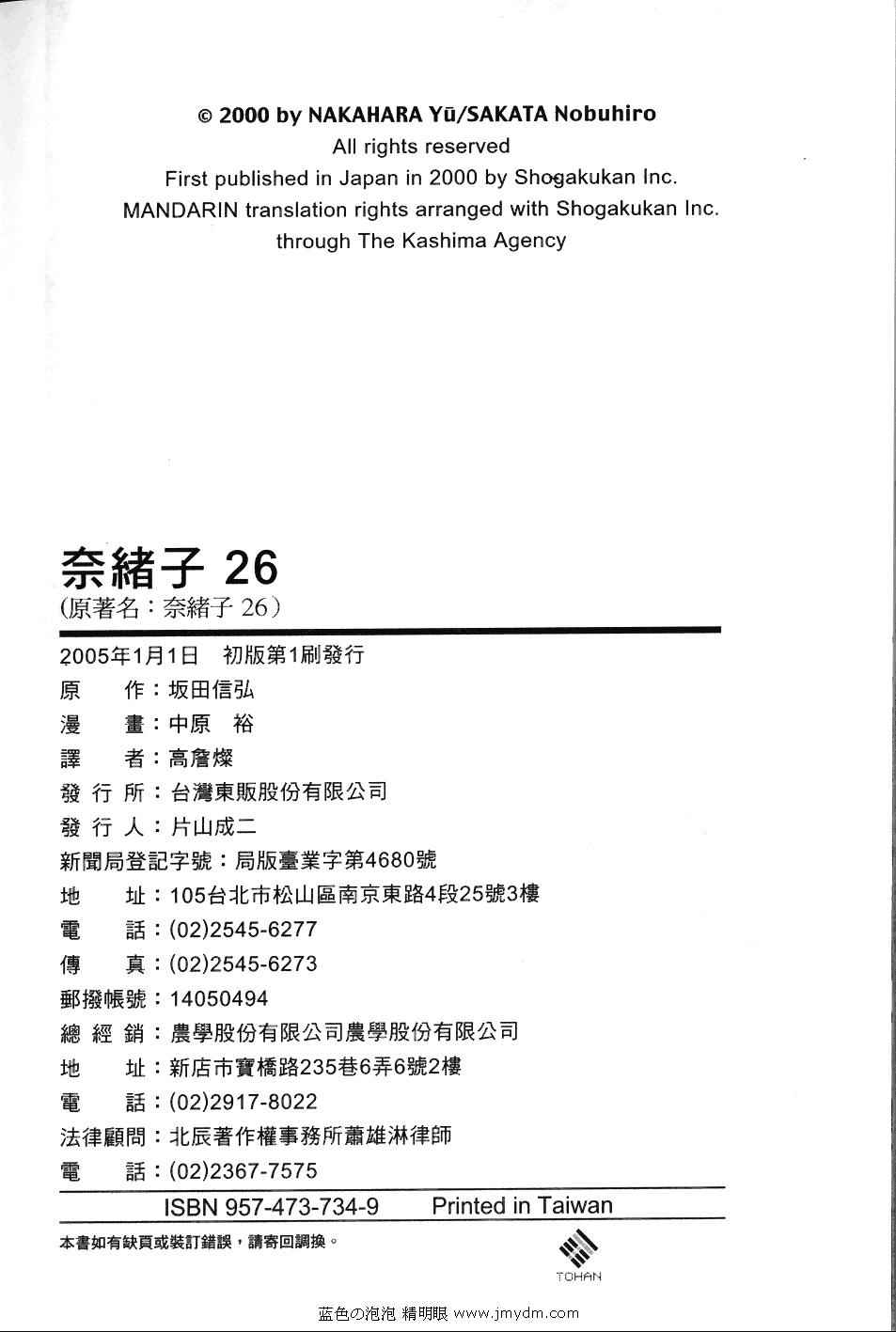 © 2000 by NAKAHARA Yū/SAKATA Nobuhiro
All rights reserved
First published in Japan in 2000 by Shogakukan Inc.
MANDARIN translation rights arranged with Shogakukan Inc.
through The Kashima Agency

奈緒子 26
(原著名：奈緒子 26)

2005年1月1日　初版第1刷發行
原　作：坂田信弘
漫　畫：中原　裕
譯　者：高詹燦
發 行 所：台灣東販股份有限公司
發 行 人：片山成二
新聞局登記字號：局版臺業字第4680號
地　址：105台北市松山區南京東路4段25號3樓
電　話：(02)2545-6277
傳　真：(02)2545-6273
郵撥帳號：14050494
總 經 銷：農學股份有限公司農學股份有限公司
地　址：新店市寶橋路235巷6弄6號2樓
電　話：(02)2917-8022
法律顧問：北辰著作權事務所蕭雄淋律師
電　話：(02)2367-7575

ISBN 957-473-734-9　Printed in Taiwan

本書如有缺頁或裝訂錯誤，請寄回調換。

TOHAN

蓝色の泡泡 精明眼 www.jmydm.com